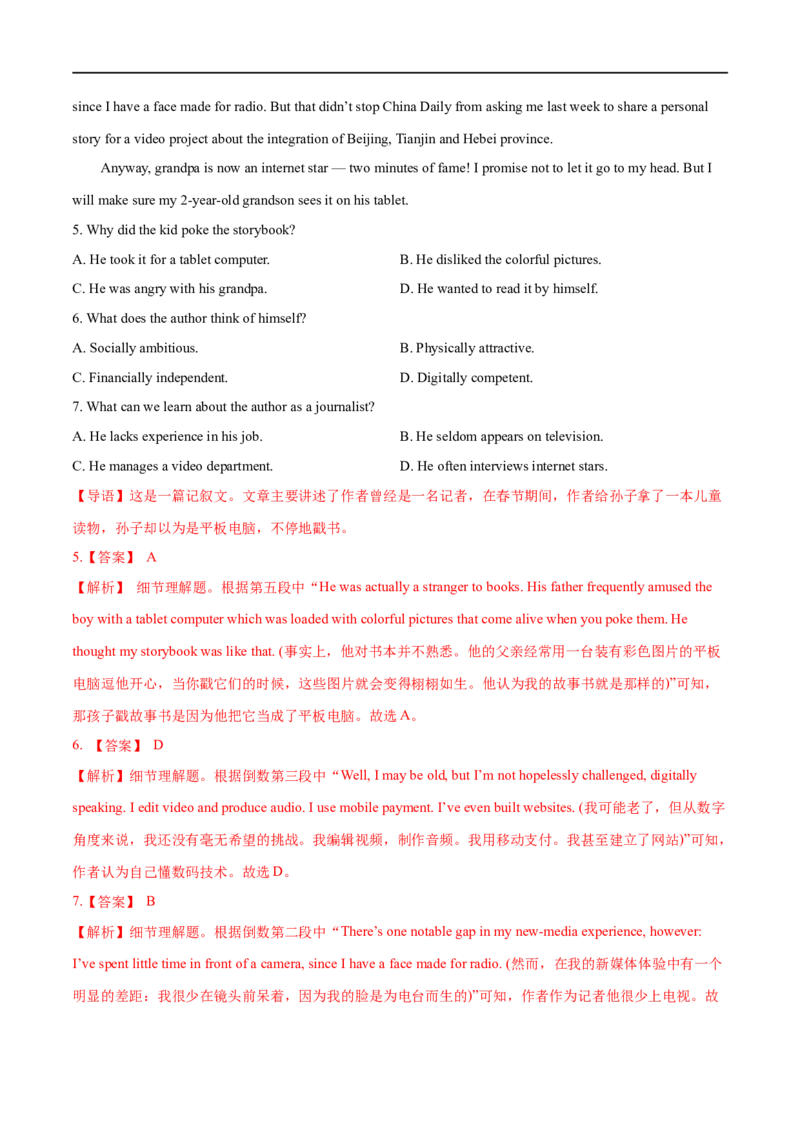 since I have a face made for radio. But that didn't stop China Daily from asking me last week to share a personal story for a video project about the integration of Beijing, Tianjin and Hebei province.

Anyway, grandpa is now an internet star — two minutes of fame! I promise not to let it go to my head. But I will make sure my 2-year-old grandson sees it on his tablet.

5. Why did the kid poke the storybook?

A. He took it for a tablet computer.
B. He disliked the colorful pictures.
C. He was angry with his grandpa.
D. He wanted to read it by himself.

6. What does the author think of himself?

A. Socially ambitious.
B. Physically attractive.
C. Financially independent.
D. Digitally competent.

7. What can we learn about the author as a journalist?

A. He lacks experience in his job.
B. He seldom appears on television.
C. He manages a video department.
D. He often interviews internet stars.

【导语】这是一篇记叙文。文章主要讲述了作者曾经是一名记者，在春节期间，作者给孙子拿了一本儿童读物，孙子却以为是平板电脑，不停地戳书。

5.【答案】 A

【解析】 细节理解题。根据第五段中“He was actually a stranger to books. His father frequently amused the boy with a tablet computer which was loaded with colorful pictures that come alive when you poke them. He thought my storybook was like that. (事实上，他对书本并不熟悉。他的父亲经常用一台装有彩色图片的平板电脑逗他开心，当你戳它们的时候，这些图片就会变得栩栩如生。他认为我的故事书就是那样的)”可知，那孩子戳故事书是因为他把它当成了平板电脑。故选A。

6. 【答案】 D

【解析】细节理解题。根据倒数第三段中“Well, I may be old, but I'm not hopelessly challenged, digitally speaking. I edit video and produce audio. I use mobile payment. I've even built websites. (我可能老了，但从数字角度来说，我还没有毫无希望的挑战。我编辑视频，制作音频。我用移动支付。我甚至建立了网站)”可知，作者认为自己懂数码技术。故选D。

7.【答案】 B

【解析】细节理解题。根据倒数第二段中“There's one notable gap in my new-media experience, however: I've spent little time in front of a camera, since I have a face made for radio. (然而，在我的新媒体体验中有一个明显的差距：我很少在镜头前呆着，因为我的脸是为电台而生的)”可知，作者作为记者他很少上电视。故